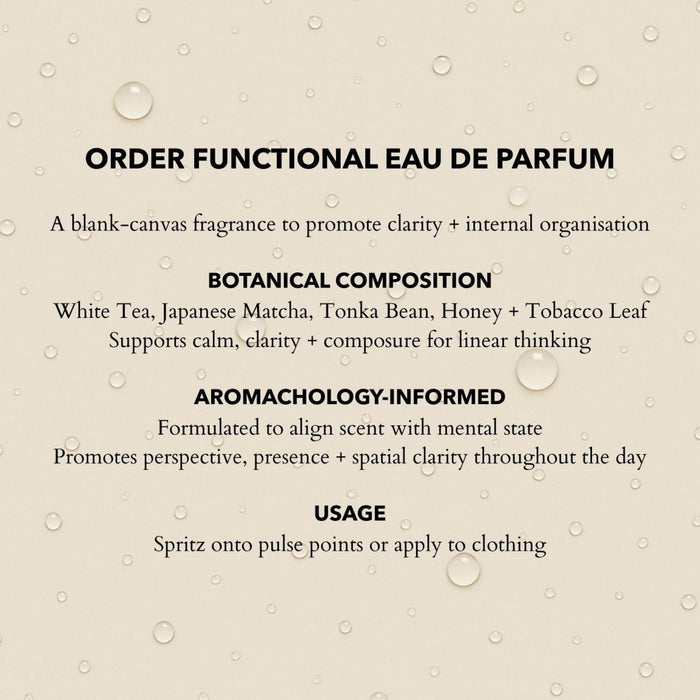 ORDER FUNCTIONAL EAU DE PARFUM

A blank-canvas fragrance to promote clarity + internal organisation

BOTANICAL COMPOSITION
White Tea, Japanese Matcha, Tonka Bean, Honey + Tobacco Leaf
Supports calm, clarity + composure for linear thinking

AROMACHOLOGY-INFORMED
Formulated to align scent with mental state
Promotes perspective, presence + spatial clarity throughout the day

USAGE
Spritz onto pulse points or apply to clothing